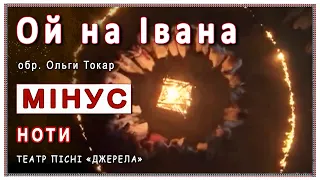 Ой на Івана

обр. Ольги Токар

МІНУС

НОТИ

ТЕАТР ПІСНІ «ДЖЕРЕЛА»